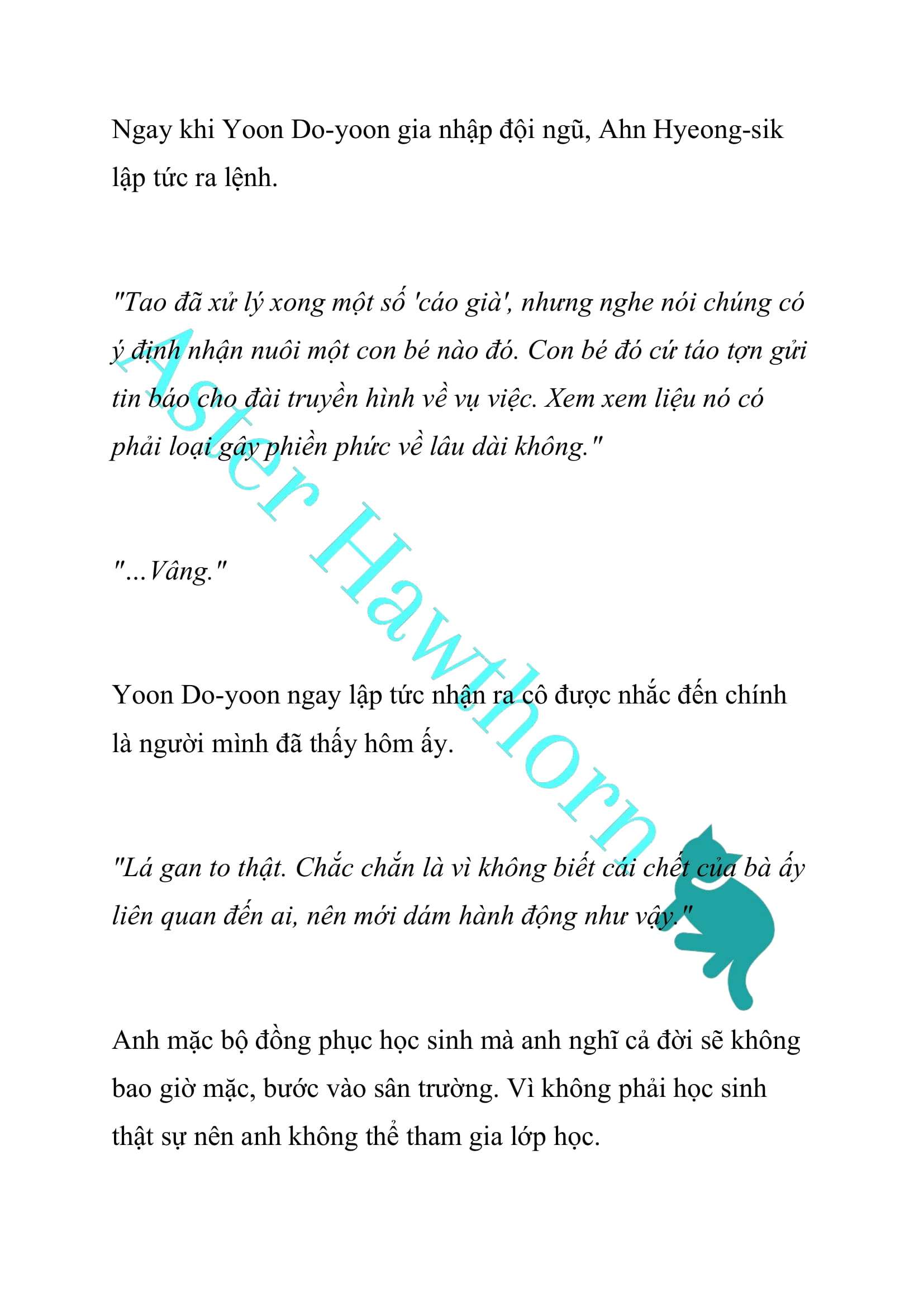 Ngay khi Yoon Do-yoon gia nhập đội ngũ, Ahn Hyeong-sik lập tức ra lệnh.

"Tao đã xử lý xong một số 'cáo già', nhưng nghe nói chúng có ý định nhận nuôi một con bé nào đó. Con bé đó cứ táo tợn gửi tin báo cho đài truyền hình về vụ việc. Xem xem liệu nó có phải loại gây phiền phức về lâu dài không."

"...Vâng."

Yoon Do-yoon ngay lập tức nhận ra cô được nhắc đến chính là người mình đã thấy hôm ấy.

"Lá gan to thật. Chắc chắn là vì không biết cái chết của bà ấy liên quan đến ai, nên mới dám hành động như vậy."

Anh mặc bộ đồng phục học sinh mà anh nghĩ cả đời sẽ không bao giờ mặc, bước vào sân trường. Vì không phải học sinh thật sự nên anh không thể tham gia lớp học.

Aster Hawthorn